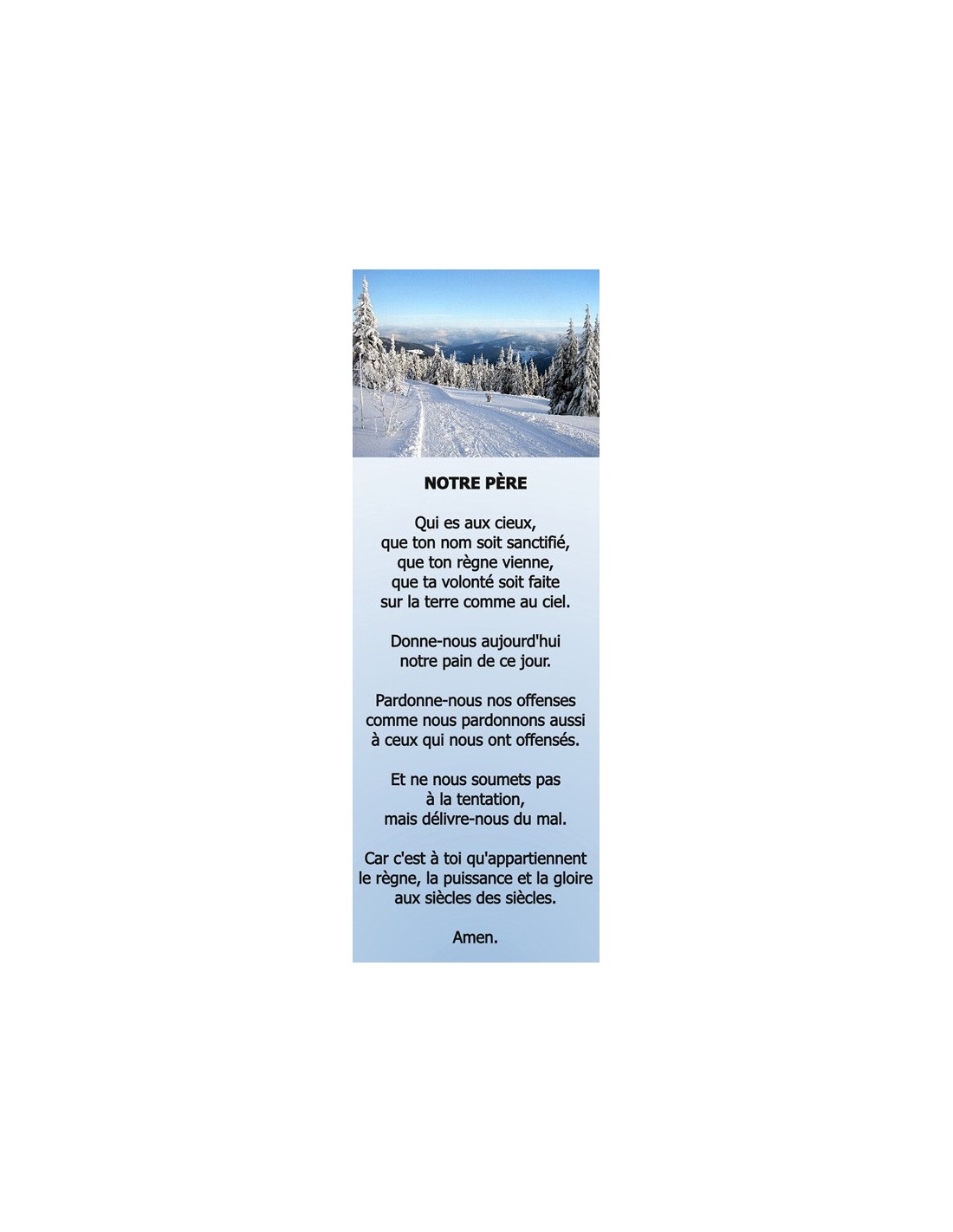 NOTRE PÈRE

Qui es aux cieux,
que ton nom soit sanctifié,
que ton règne vienne,
que ta volonté soit faite
sur la terre comme au ciel.

Donne-nous aujourd'hui
notre pain de ce jour.

Pardonne-nous nos offenses
comme nous pardonnons aussi
à ceux qui nous ont offensés.

Et ne nous soumets pas
à la tentation,
mais délivre-nous du mal.

Car c'est à toi qu'appartiennent
le règne, la puissance et la gloire
aux siècles des siècles.

Amen.